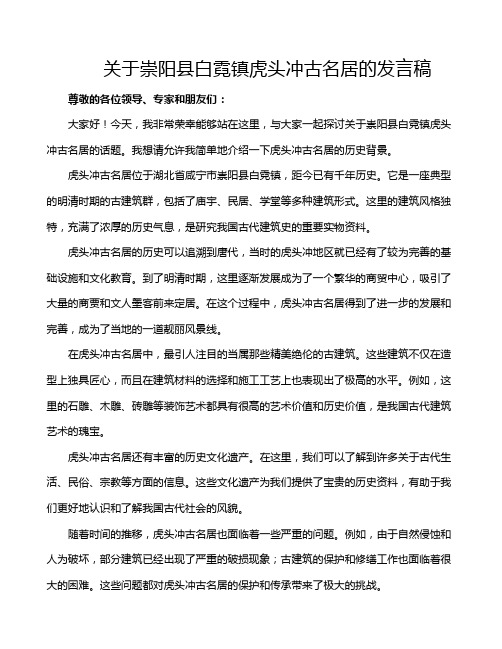 关于崇阳县白霓镇虎头冲古名居的发言稿

尊敬的各位领导、专家和朋友们：

大家好！今天，我非常荣幸能够站在这里，与大家一起探讨关于崇阳县白霓镇虎头冲古名居的话题。我想请允许我简单地介绍一下虎头冲古名居的历史背景。

虎头冲古名居位于湖北省咸宁市崇阳县白霓镇，距今已有千年历史。它是一座典型的明清时期的古建筑群，包括了庙宇、民居、学堂等多种建筑形式。这里的建筑风格独特，充满了浓厚的历史气息，是研究我国古代建筑史的重要实物资料。

虎头冲古名居的历史可以追溯到唐代，当时的虎头冲地区就已经有了较为完善的基础设施和文化教育。到了明清时期，这里逐渐发展成为了一个繁华的商贸中心，吸引了大量的商贾和文人墨客前来定居。在这个过程中，虎头冲古名居得到了进一步的发展和完善，成为了当地的一道靓丽风景线。

在虎头冲古名居中，最引人注目的当属那些精美绝伦的古建筑。这些建筑不仅在造型上独具匠心，而且在建筑材料的选择和施工工艺上也表现出了极高的水平。例如，这里的石雕、木雕、砖雕等装饰艺术都具有很高的艺术价值和历史价值，是我国古代建筑艺术的瑰宝。

虎头冲古名居还有丰富的历史文化遗产。在这里，我们可以了解到许多关于古代生活、民俗、宗教等方面的信息。这些文化遗产为我们提供了宝贵的历史资料，有助于我们更好地认识和了解我国古代社会的风貌。

随着时间的推移，虎头冲古名居也面临着一些严重的问题。例如，由于自然侵蚀和人为破坏，部分建筑已经出现了严重的破损现象；古建筑的保护和修缮工作也面临着很大的困难。这些问题都对虎头冲古名居的保护和传承带来了极大的挑战。